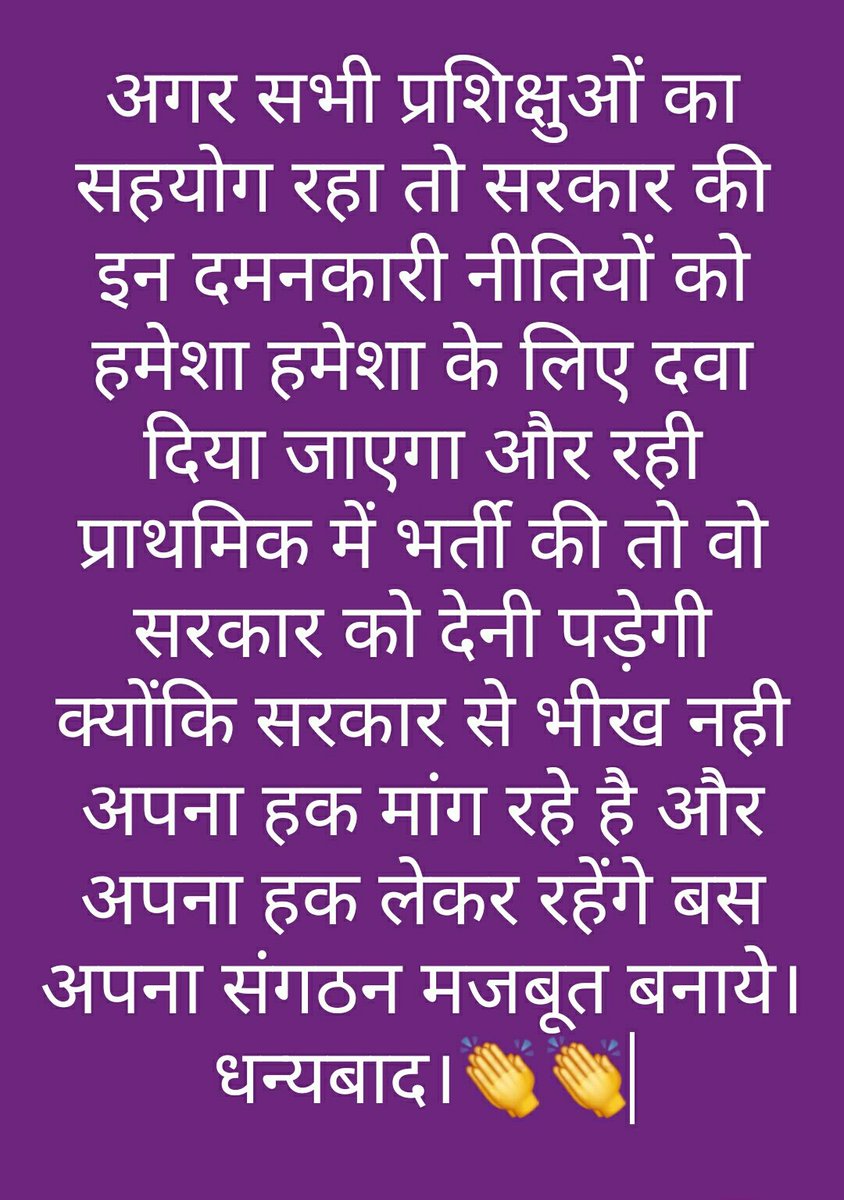 अगर सभी प्रशिक्षुओं का सहयोग रहा तो सरकार की इन दमनकारी नीतियों को हमेशा हमेशा के लिए दवा दिया जाएगा और रही प्राथमिक में भर्ती की तो वो सरकार को देनी पड़ेगी क्योंकि सरकार से भीख नही अपना हक मांग रहे है और अपना हक लेकर रहेंगे बस अपना संगठन मजबूत बनाये। धन्यबाद।👏👏